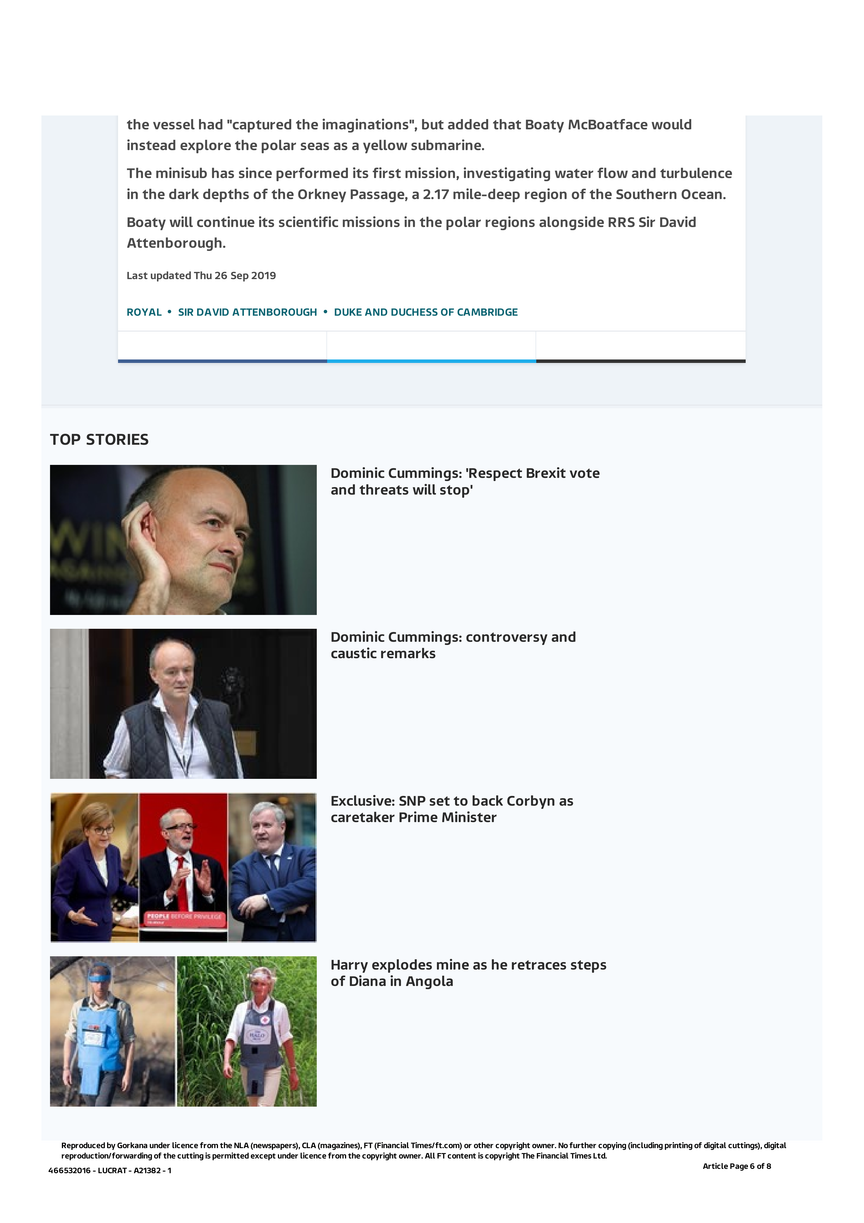 the vessel had "captured the imaginations", but added that Boaty McBoatface would instead explore the polar seas as a yellow submarine.

The minisub has since performed its first mission, investigating water flow and turbulence in the dark depths of the Orkney Passage, a 2.17 mile-deep region of the Southern Ocean.

Boaty will continue its scientific missions in the polar regions alongside RRS Sir David Attenborough.

Last updated Thu 26 Sep 2019

ROYAL • SIR DAVID ATTENBOROUGH • DUKE AND DUCHESS OF CAMBRIDGE

TOP STORIES

Dominic Cummings: 'Respect Brexit vote and threats will stop'

Dominic Cummings: controversy and caustic remarks

Exclusive: SNP set to back Corbyn as caretaker Prime Minister

Harry explodes mine as he retraces steps of Diana in Angola

Reproduced by Gorkana under licence from the NLA (newspapers), CLA (magazines), FT (Financial Times/ft.com) or other copyright owner. No further copying (including printing of digital cuttings), digital reproduction/forwarding of the cutting is permitted except under licence from the copyright owner. All FT content is copyright The Financial Times Ltd.

466532016 - LUCRAT - A21382 - 1

Article Page 6 of 8